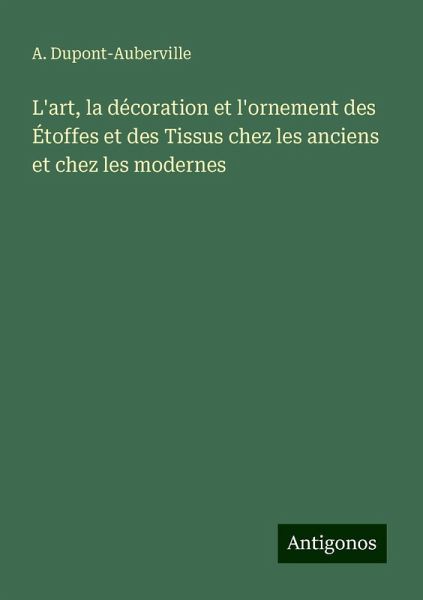 A. Dupont-Auberville

L'art, la décoration et l'ornement des Étoffes et des Tissus chez les anciens et chez les modernes

Antigonos